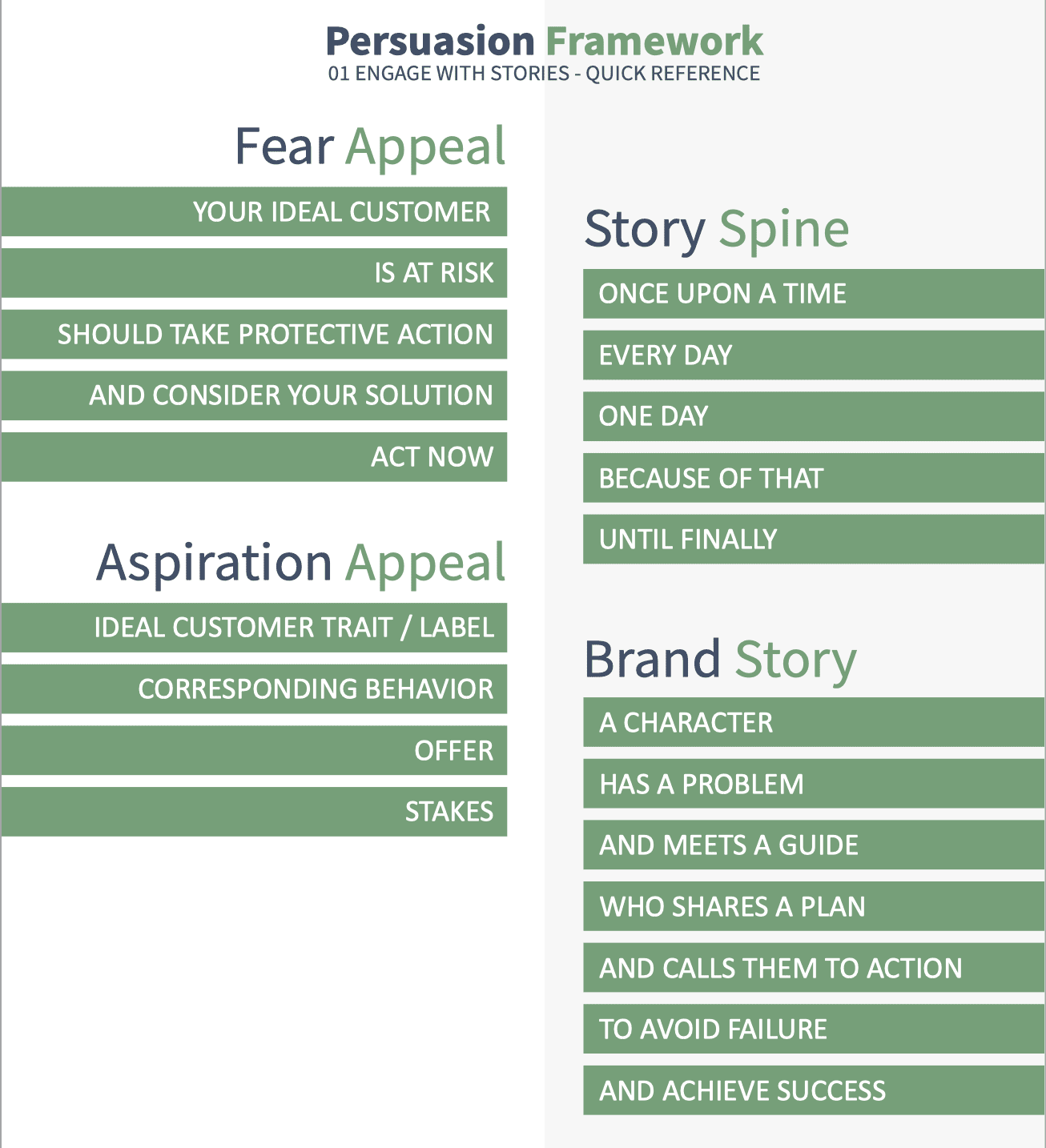 Persuasion Framework
01 ENGAGE WITH STORIES - QUICK REFERENCE

Fear Appeal

YOUR IDEAL CUSTOMER

IS AT RISK

SHOULD TAKE PROTECTIVE ACTION

AND CONSIDER YOUR SOLUTION

ACT NOW

Aspiration Appeal

IDEAL CUSTOMER TRAIT / LABEL

CORRESPONDING BEHAVIOR

OFFER

STAKES

Story Spine

ONCE UPON A TIME

EVERY DAY

ONE DAY

BECAUSE OF THAT

UNTIL FINALLY

Brand Story

A CHARACTER

HAS A PROBLEM

AND MEETS A GUIDE

WHO SHARES A PLAN

AND CALLS THEM TO ACTION

TO AVOID FAILURE

AND ACHIEVE SUCCESS